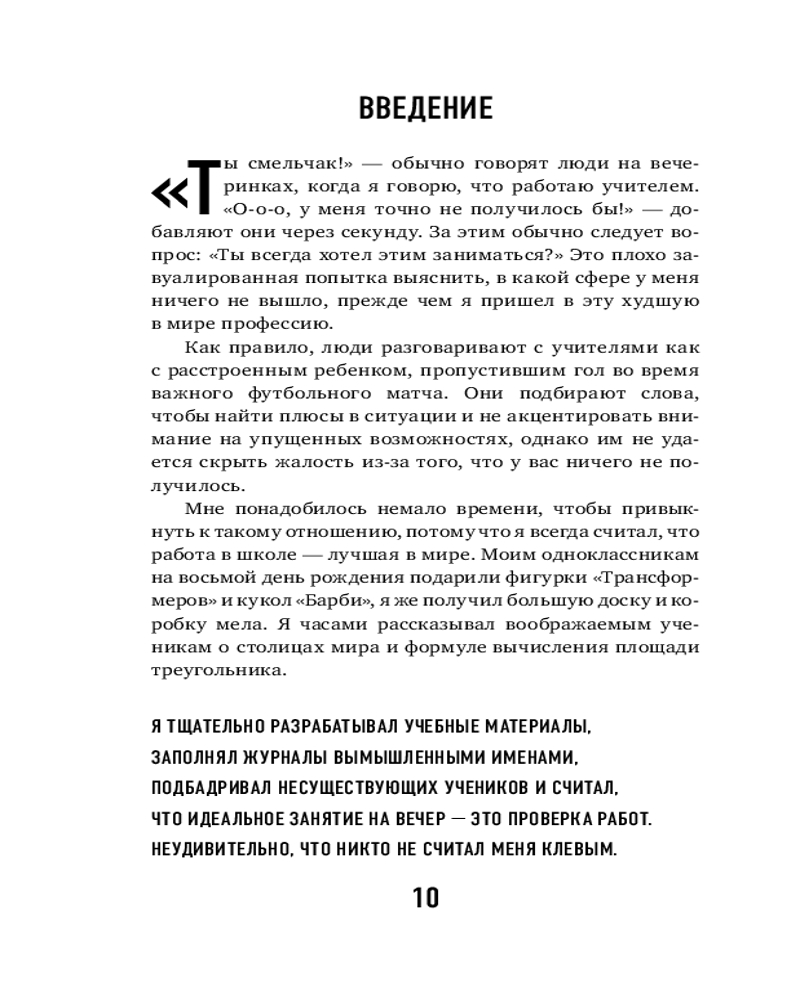 ВВЕДЕНИЕ

«Ты смельчак!» — обычно говорят люди на вечеринках, когда я говорю, что работаю учителем. «О-о-о, у меня точно не получилось бы!» — добавляют они через секунду. За этим обычно следует вопрос: «Ты всегда хотел этим заниматься?» Это плохо завуалированная попытка выяснить, в какой сфере у меня ничего не вышло, прежде чем я пришел в эту худшую в мире профессию.

Как правило, люди разговаривают с учителями как с расстроенным ребенком, пропустившим гол во время важного футбольного матча. Они подбирают слова, чтобы найти плюсы в ситуации и не акцентировать внимание на упущенных возможностях, однако им не удается скрыть жалость из-за того, что у вас ничего не получилось.

Мне понадобилось немало времени, чтобы привыкнуть к такому отношению, потому что я всегда считал, что работа в школе — лучшая в мире. Моим одноклассникам на восьмой день рождения подарили фигурки «Трансформеров» и кукол «Барби», я же получил большую доску и коробку мела. Я часами рассказывал воображаемым ученикам о столицах мира и формуле вычисления площади треугольника.

Я ТЩАТЕЛЬНО РАЗРАБАТЫВАЛ УЧЕБНЫЕ МАТЕРИАЛЫ, ЗАПОЛНЯЛ ЖУРНАЛЫ ВЫМЫШЛЕННЫМИ ИМЕНАМИ, ПОДБАДРИВАЛ НЕСУЩЕСТВУЮЩИХ УЧЕНИКОВ И СЧИТАЛ, ЧТО ИДЕАЛЬНОЕ ЗАНЯТИЕ НА ВЕЧЕР — ЭТО ПРОВЕРКА РАБОТ. НЕУДИВИТЕЛЬНО, ЧТО НИКТО НЕ СЧИТАЛ МЕНЯ КЛЕВЫМ.

10